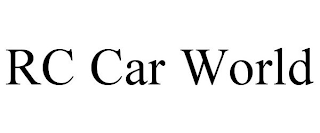 RC Car World